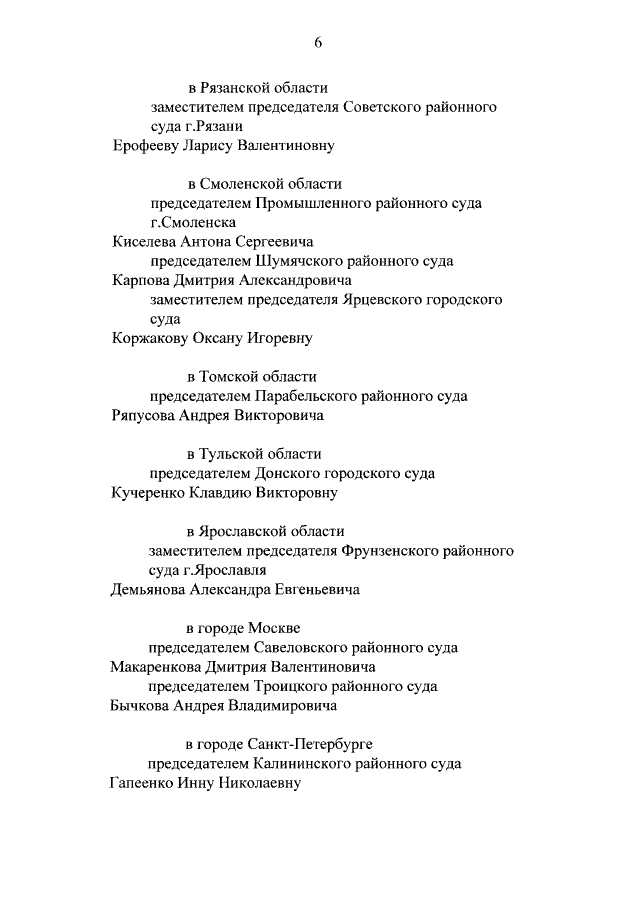 6

в Рязанской области
заместителем председателя Советского районного суда г.Рязани
Ерофееву Ларису Валентиновну

в Смоленской области
председателем Промышленного районного суда г.Смоленска
Киселева Антона Сергеевича
председателем Шумячского районного суда
Карпова Дмитрия Александровича
заместителем председателя Ярцевского городского суда
Коржакову Оксану Игоревну

в Томской области
председателем Парабельского районного суда
Ряпусова Андрея Викторовича

в Тульской области
председателем Донского городского суда
Кучеренко Клавдию Викторовну

в Ярославской области
заместителем председателя Фрунзенского районного суда г.Ярославля
Демьянова Александра Евгеньевича

в городе Москве
председателем Савеловского районного суда
Макаренкова Дмитрия Валентиновича
председателем Троицкого районного суда
Бычкова Андрея Владимировича

в городе Санкт-Петербурге
председателем Калининского районного суда
Гапеенко Инну Николаевну